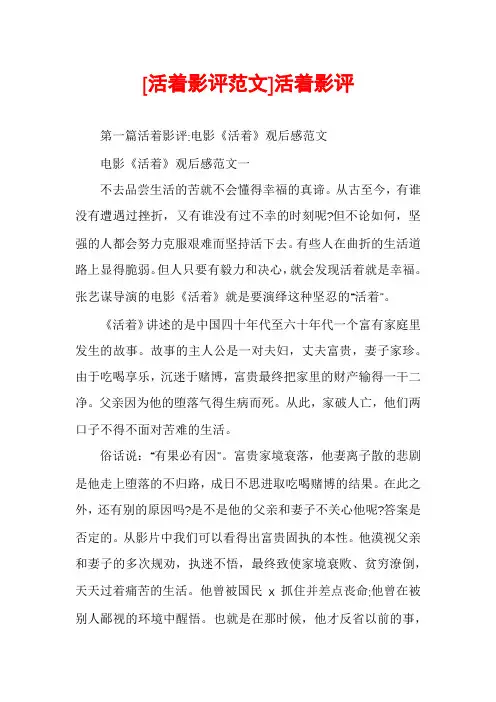 [活着影评范文]活着影评

第一篇活着影评:电影《活着》观后感范文

电影《活着》观后感范文一

不去品尝生活的苦就不会懂得幸福的真谛。从古至今，有谁没有遭遇过挫折，又有谁没有过不幸的时刻呢?但不论如何，坚强的人都会努力克服艰难而坚持活下去。有些人在曲折的生活道路上显得脆弱。但人只要有毅力和决心，就会发现活着就是幸福。张艺谋导演的电影《活着》就是要演绎这种坚忍的"活着"。

《活着》讲述的是中国四十年代至六十年代一个富有家庭里发生的故事。故事的主人公是一对夫妇，丈夫富贵，妻子家珍。由于吃喝享乐，沉迷于赌博，富贵最终把家里的财产输得一干二净。父亲因为他的堕落气得生病而死。从此，家破人亡，他们两口子不得不面对苦难的生活。

俗话说:"有果必有因"。富贵家境衰落，他妻离子散的悲剧是他走上堕落的不归路，成日不思进取吃喝赌博的结果。在此之外，还有别的原因吗?是不是他的父亲和妻子不关心他呢?答案是否定的。从影片中我们可以看得出富贵固执的本性。他漠视父亲和妻子的多次规劝，执迷不悟，最终致使家境衰败、贫穷潦倒，天天过着痛苦的生活。他曾被国民 x 抓住并差点丧命;他曾在被别人鄙视的环境中醒悟。也就是在那时候，他才反省以前的事，